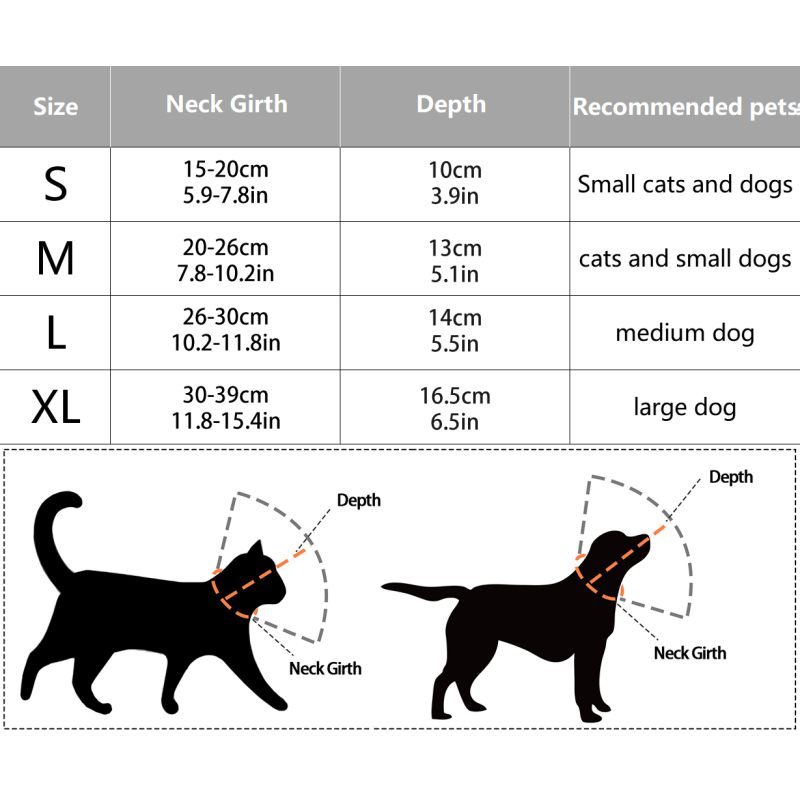 | Size | Neck Girth | Depth | Recommended pets |
|---|---|---|---|
| S | 15-20cm 5.9-7.8in | 10cm 3.9in | Small cats and dogs |
| M | 20-26cm 7.8-10.2in | 13cm 5.1in | cats and small dogs |
| L | 26-30cm 10.2-11.8in | 14cm 5.5in | medium dog |
| XL | 30-39cm 11.8-15.4in | 16.5cm 6.5in | large dog |

Depth

Neck Girth

Depth

Neck Girth